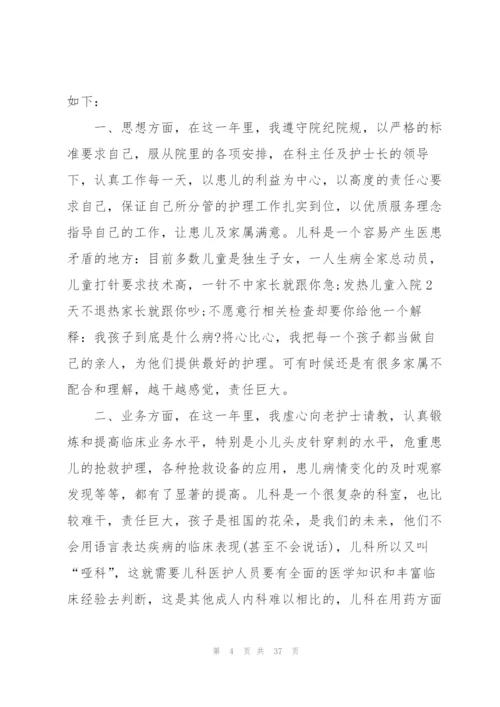 如下：

一、思想方面，在这一年里，我遵守院纪院规，以严格的标准要求自己，服从院里的各项安排，在科主任及护士长的领导下，认真工作每一天，以患儿的利益为中心，以高度的责任心要求自己，保证自己所分管的护理工作扎实到位，以优质服务理念指导自己的工作，让患儿及家属满意。儿科是一个容易产生医患矛盾的地方：目前多数儿童是独生子女，一人生病全家总动员，儿童打针要求技术高，一针不中家长就跟你急;发热儿童入院2天不退热家长就跟你吵;不愿意行相关检查却要你给他一个解释：我孩子到底是什么病?将心比心，我把每一个孩子都当做自己的亲人，为他们提供最好的护理。可有时候还是有很多家属不配合和理解，越干越感觉，责任巨大。

二、业务方面，在这一年里，我虚心向老护士请教，认真锻炼和提高临床业务水平，特别是小儿头皮针穿刺的水平，危重患儿的抢救护理，各种抢救设备的应用，患儿病情变化的及时观察发现等等，都有了显著的提高。儿科是一个很复杂的科室，也比较难干，责任巨大，孩子是祖国的花朵，是我们的未来，他们不会用语言表达疾病的临床表现(甚至不会说话)，儿科所以又叫“哑科”，这就需要儿科医护人员要有全面的医学知识和丰富临床经验去判断，这是其他成人内科难以相比的，儿科在用药方面

第 4 页 共 37 页